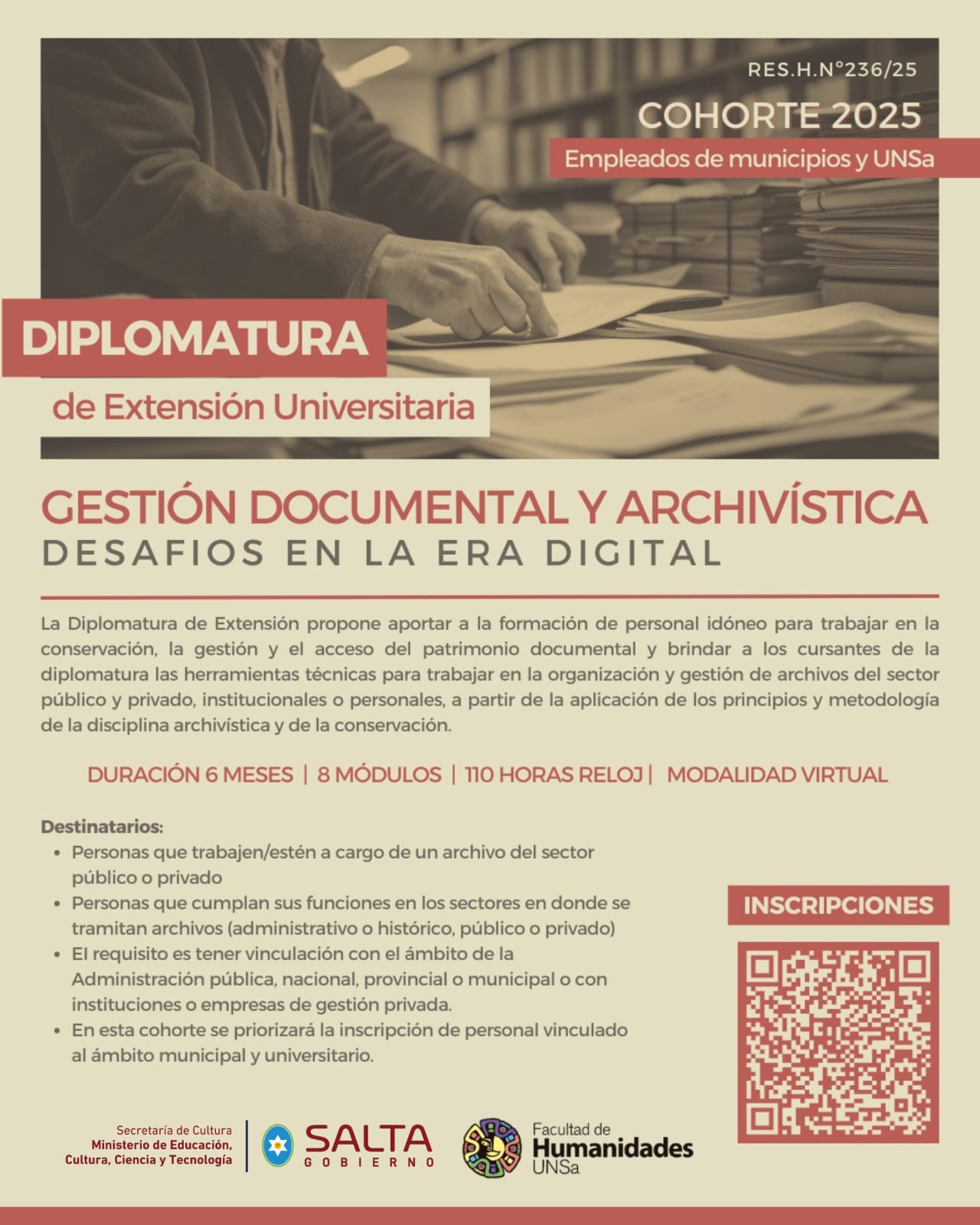 RES.H.N°236/25

COHORTE 2025

Empleados de municipios y UNSa

DIPLOMATURA

de Extensión Universitaria

GESTIÓN DOCUMENTAL Y ARCHIVÍSTICA

DESAFIOS EN LA ERA DIGITAL

La Diplomatura de Extensión propone aportar a la formación de personal idóneo para trabajar en la conservación, la gestión y el acceso del patrimonio documental y brindar a los cursantes de la diplomatura las herramientas técnicas para trabajar en la organización y gestión de archivos del sector público y privado, institucionales o personales, a partir de la aplicación de los principios y metodología de la disciplina archivística y de la conservación.

DURACIÓN 6 MESES | 8 MÓDULOS | 110 HORAS RELOJ | MODALIDAD VIRTUAL

Destinatarios:
• Personas que trabajen/estén a cargo de un archivo del sector público o privado
• Personas que cumplan sus funciones en los sectores en donde se tramitan archivos (administrativo o histórico, público o privado)
• El requisito es tener vinculación con el ámbito de la Administración pública, nacional, provincial o municipal o con instituciones o empresas de gestión privada.
• En esta cohorte se priorizará la inscripción de personal vinculado al ámbito municipal y universitario.

INSCRIPCIONES

Secretaría de Cultura
Ministerio de Educación, Cultura, Ciencia y Tecnología

SALTA
GOBIERNO

Facultad de
Humanidades
UNSa